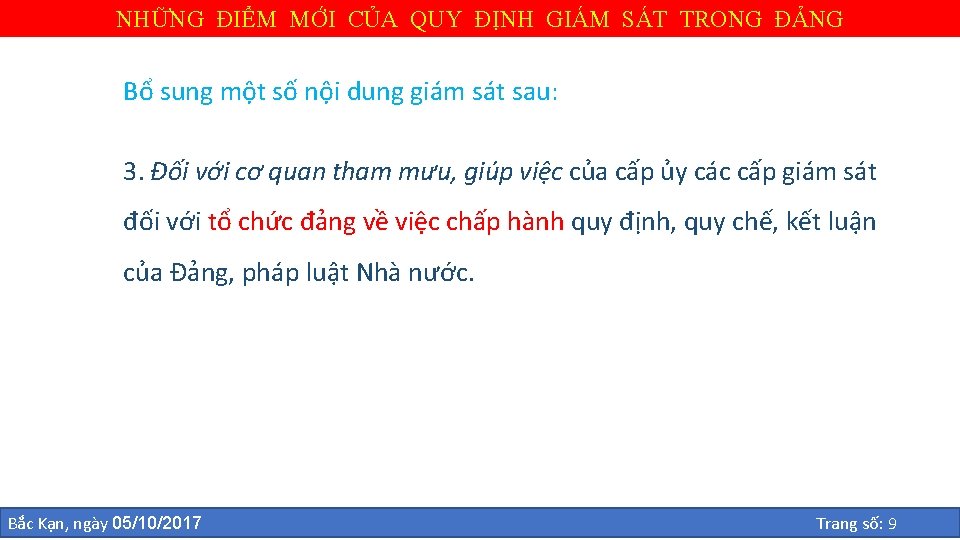 NHỮNG ĐIỂM MỚI CỦA QUY ĐỊNH GIÁM SÁT TRONG ĐẢNG

Bổ sung một số nội dung giám sát sau:

3. Đối với cơ quan tham mưu, giúp việc của cấp ủy các cấp giám sát đối với tổ chức đảng về việc chấp hành quy định, quy chế, kết luận của Đảng, pháp luật Nhà nước.

Bắc Kạn, ngày 05/10/2017

Trang số: 9